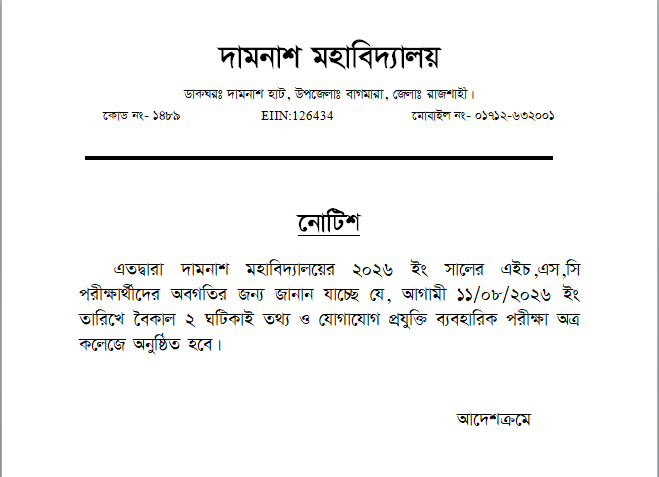 দামনাশ মহাবিদ্যালয়

ডাকঘরঃ দামনাশ হাট, উপজেলাঃ বাগমারা, জেলাঃ রাজশাহী।

কোড নং- ১৪৮৯ EIIN:126434 মোবাইল নং- ০১৭১২-৬৩২০০১

নোটিশ

এতদ্বারা দামনাশ মহাবিদ্যালয়ের ২০২৬ ইং সালের এইচ,এস,সি পরীক্ষার্থীদের অবগতির জন্য জানান যাচ্ছে যে, আগামী ১১/০৮/২০২৬ ইং তারিখে বৈকাল ২ ঘটিকাই তথ্য ও যোগাযোগ প্রযুক্তি ব্যবহারিক পরীক্ষা অত্র কলেজে অনুষ্ঠিত হবে।

আদেশক্রমে